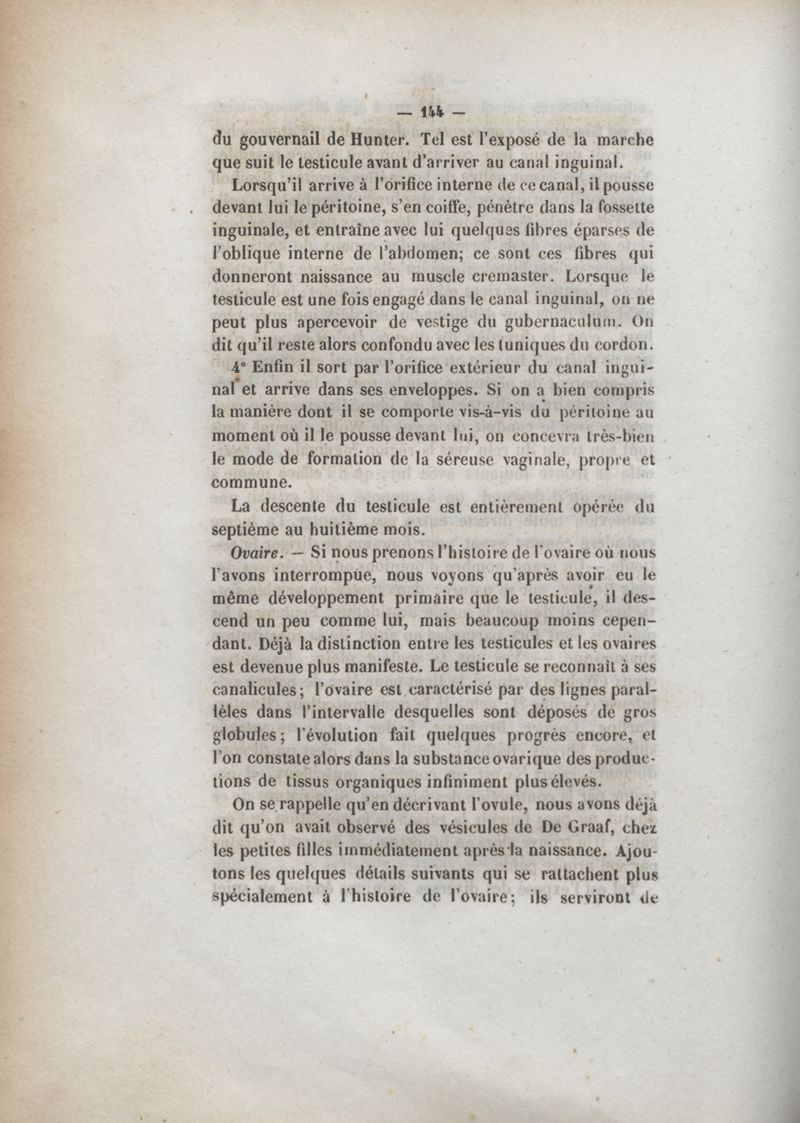 — 144 —

du gouvernail de Hunter. Tel est l'exposé de la marche que suit le testicule avant d'arriver au canal inguinal.

Lorsqu'il arrive à l'orifice interne de ce canal, il pousse devant lui le péritoine, s'en coiffe, pénètre dans la fossette inguinale, et entraîne avec lui quelques fibres éparses de l'oblique interne de l'abdomen; ce sont ces fibres qui donneront naissance au muscle cremaster. Lorsque le testicule est une fois engagé dans le canal inguinal, on ne peut plus apercevoir de vestige du gubernaculum. On dit qu'il reste alors confondu avec les tuniques du cordon.

4° Enfin il sort par l'orifice extérieur du canal inguinal et arrive dans ses enveloppes. Si on a bien compris la manière dont il se comporte vis-à-vis du péritoine au moment où il le pousse devant lui, on concevra très-bien le mode de formation de la séreuse vaginale, propre et commune.

La descente du testicule est entièrement opérée du septième au huitième mois.

Ovaire. — Si nous prenons l'histoire de l'ovaire où nous l'avons interrompue, nous voyons qu'après avoir eu le même développement primaire que le testicule, il descend un peu comme lui, mais beaucoup moins cependant. Déjà la distinction entre les testicules et les ovaires est devenue plus manifeste. Le testicule se reconnaît à ses canalicules; l'ovaire est caractérisé par des lignes parallèles dans l'intervalle desquelles sont déposés de gros globules; l'évolution fait quelques progrès encore, et l'on constate alors dans la substance ovarique des productions de tissus organiques infiniment plus élevés.

On se rappelle qu'en décrivant l'ovule, nous avons déjà dit qu'on avait observé des vésicules de De Graaf, chez les petites filles immédiatement après la naissance. Ajoutons les quelques détails suivants qui se rattachent plus spécialement à l'histoire de l'ovaire; ils serviront de